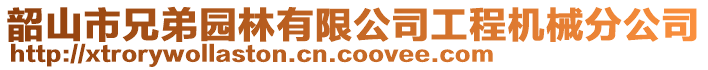 韶山市兄弟园林有限公司工程机械分公司
http://xtrorywollaston.cn.coovee.com